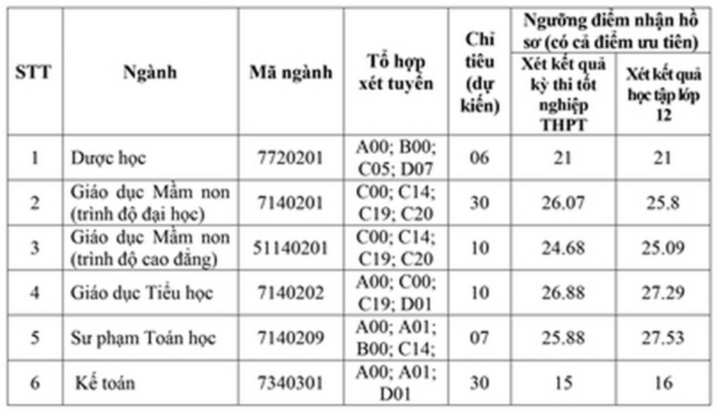 | STT | Ngành | Mã ngành | Tổ hợp xét tuyển | Chỉ tiêu (dự kiến) | Ngưỡng điểm nhận hồ sơ (có cả điểm ưu tiên) Xét kết quả kỳ thi tốt nghiệp THPT | Ngưỡng điểm nhận hồ sơ (có cả điểm ưu tiên) Xét kết quả học tập lớp 12 |
|---|---|---|---|---|---|---|
| 1 | Dược học | 7720201 | A00; B00; C05; D07 | 06 | 21 | 21 |
| 2 | Giáo dục Mầm non (trình độ đại học) | 7140201 | C00; C14; C19; C20 | 30 | 26.07 | 25.8 |
| 3 | Giáo dục Mầm non (trình độ cao đẳng) | 51140201 | C00; C14; C19; C20 | 10 | 24.68 | 25.09 |
| 4 | Giáo dục Tiểu học | 7140202 | A00; C00; C19; D01 | 10 | 26.88 | 27.29 |
| 5 | Sư phạm Toán học | 7140209 | A00; A01; B00; C14; | 07 | 25.88 | 27.53 |
| 6 | Kế toán | 7340301 | A00; A01; D01 | 30 | 15 | 16 |